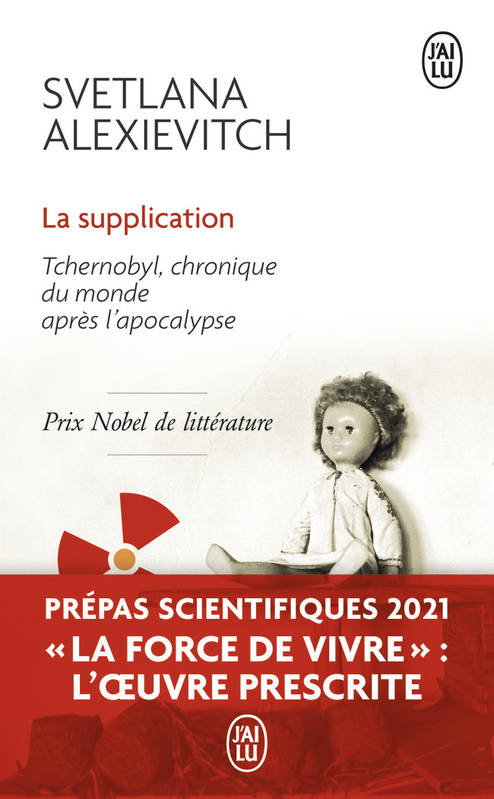 J'AI LU

SVETLANA ALEXIEVITCH

La supplication

Tchernobyl, chronique du monde après l'apocalypse

Prix Nobel de littérature

PRÉPAS SCIENTIFIQUES 2021
« LA FORCE DE VIVRE » :
L'ŒUVRE PRESCRITE

J'AI LU